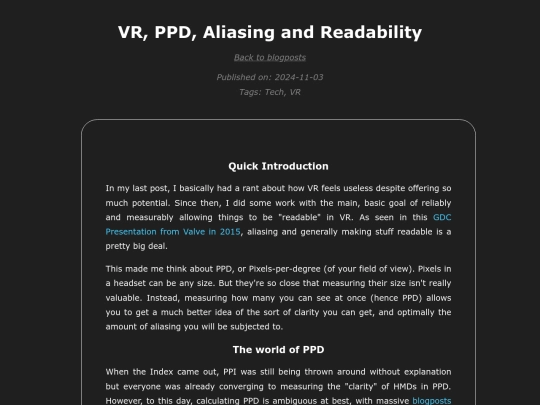 VR, PPD, Aliasing and Readability

Back to blogposts

Published on: 2024-11-03

Tags: Tech, VR

Quick Introduction

In my last post, I basically had a rant about how VR feels useless despite offering so much potential. Since then, I did some work with the main, basic goal of reliably and measurably allowing things to be "readable" in VR. As seen in this GDC Presentation from Valve in 2015, aliasing and generally making stuff readable is a pretty big deal.

This made me think about PPD, or Pixels-per-degree (of your field of view). Pixels in a headset can be any size. But they're so close that measuring their size isn't really valuable. Instead, measuring how many you can see at once (hence PPD) allows you to get a much better idea of the sort of clarity you can get, and optimally the amount of aliasing you will be subjected to.

The world of PPD

When the Index came out, PPI was still being thrown around without explanation but everyone was already converging to measuring the "clarity" of HMDs in PPD. However, to this day, calculating PPD is ambiguous at best, with massive blogposts